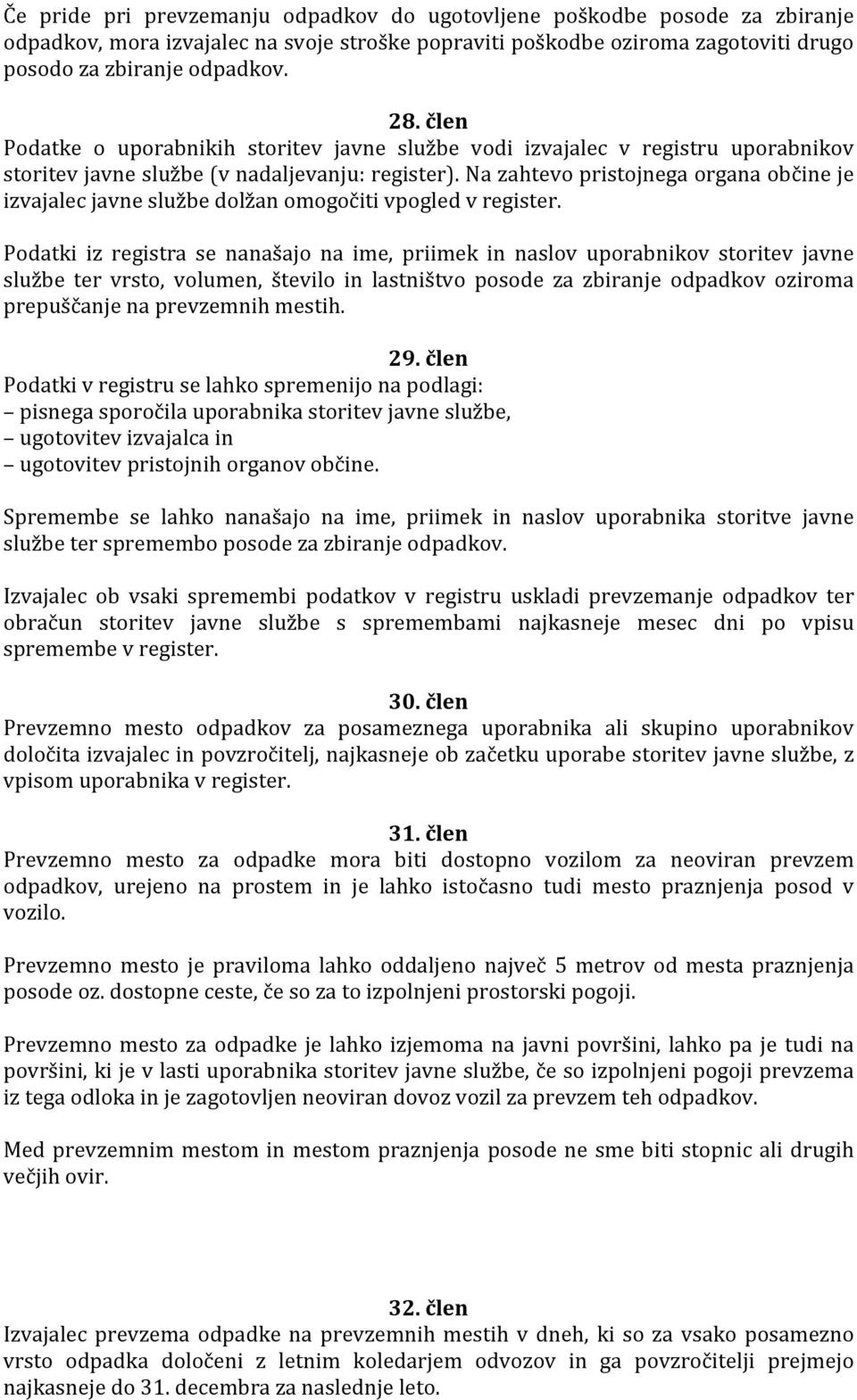 Če pride pri prevzemanju odpadkov do ugotovljene poškodbe posode za zbiranje odpadkov, mora izvajalec na svoje stroške popraviti poškodbe oziroma zagotoviti drugo posodo za zbiranje odpadkov.

28. člen
Podatke o uporabnikih storitev javne službe vodi izvajalec v registru uporabnikov storitev javne službe (v nadaljevanju: register). Na zahtevo pristojnega organa občine je izvajalec javne službe dolžan omogočiti vpogled v register.

Podatki iz registra se nanašajo na ime, priimek in naslov uporabnikov storitev javne službe ter vrsto, volumen, število in lastništvo posode za zbiranje odpadkov oziroma prepuščanje na prevzemnih mestih.

29. člen
Podatki v registru se lahko spremenijo na podlagi:
– pisnega sporočila uporabnika storitev javne službe,
– ugotovitev izvajalca in
– ugotovitev pristojnih organov občine.

Spremembe se lahko nanašajo na ime, priimek in naslov uporabnika storitve javne službe ter spremembo posode za zbiranje odpadkov.

Izvajalec ob vsaki spremembi podatkov v registru uskladi prevzemanje odpadkov ter obračun storitev javne službe s spremembami najkasneje mesec dni po vpisu spremembe v register.

30. člen
Prevzemno mesto odpadkov za posameznega uporabnika ali skupino uporabnikov določita izvajalec in povzročitelj, najkasneje ob začetku uporabe storitev javne službe, z vpisom uporabnika v register.

31. člen
Prevzemno mesto za odpadke mora biti dostopno vozilom za neoviran prevzem odpadkov, urejeno na prostem in je lahko istočasno tudi mesto praznjenja posod v vozilo.

Prevzemno mesto je praviloma lahko oddaljeno največ 5 metrov od mesta praznjenja posode oz. dostopne ceste, če so za to izpolnjeni prostorski pogoji.

Prevzemno mesto za odpadke je lahko izjemoma na javni površini, lahko pa je tudi na površini, ki je v lasti uporabnika storitev javne službe, če so izpolnjeni pogoji prevzema iz tega odloka in je zagotovljen neoviran dovoz vozil za prevzem teh odpadkov.

Med prevzemnim mestom in mestom praznjenja posode ne sme biti stopnic ali drugih večjih ovir.

32. člen
Izvajalec prevzema odpadke na prevzemnih mestih v dneh, ki so za vsako posamezno vrsto odpadka določeni z letnim koledarjem odvozov in ga povzročitelji prejmejo najkasneje do 31. decembra za naslednje leto.